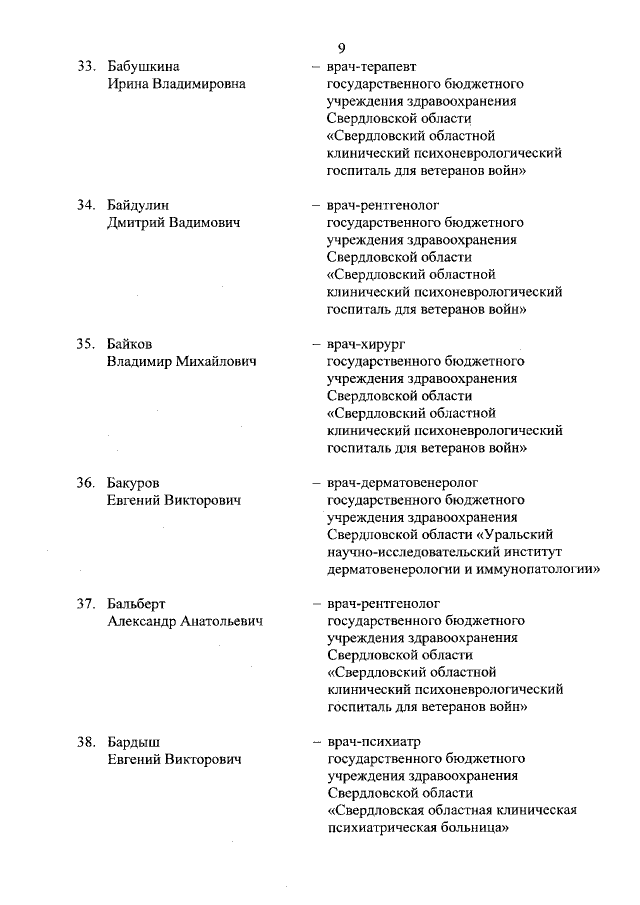 9

33. Бабушкина Ирина Владимировна – врач-терапевт государственного бюджетного учреждения здравоохранения Свердловской области «Свердловский областной клинический психоневрологический госпиталь для ветеранов войн»

34. Байдулин Дмитрий Вадимович – врач-рентгенолог государственного бюджетного учреждения здравоохранения Свердловской области «Свердловский областной клинический психоневрологический госпиталь для ветеранов войн»

35. Байков Владимир Михайлович – врач-хирург государственного бюджетного учреждения здравоохранения Свердловской области «Свердловский областной клинический психоневрологический госпиталь для ветеранов войн»

36. Бакуров Евгений Викторович – врач-дерматовенеролог государственного бюджетного учреждения здравоохранения Свердловской области «Уральский научно-исследовательский институт дерматовенерологии и иммунопатологии»

37. Бальберт Александр Анатольевич – врач-рентгенолог государственного бюджетного учреждения здравоохранения Свердловской области «Свердловский областной клинический психоневрологический госпиталь для ветеранов войн»

38. Бардыш Евгений Викторович – врач-психиатр государственного бюджетного учреждения здравоохранения Свердловской области «Свердловская областная клиническая психиатрическая больница»